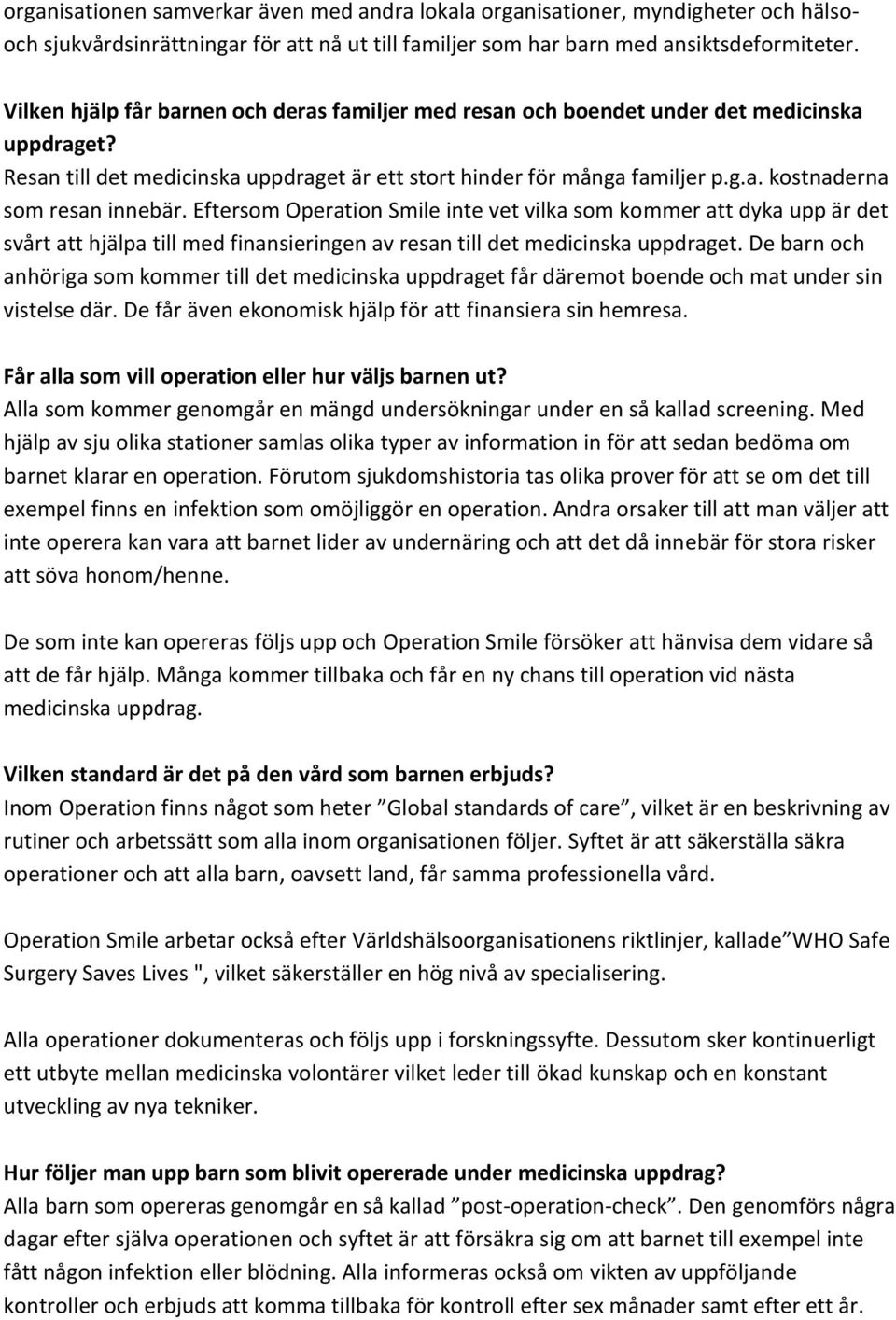 organisationen samverkar även med andra lokala organisationer, myndigheter och hälso- och sjukvårdsinrättningar för att nå ut till familjer som har barn med ansiktsdeformiteter.

Vilken hjälp får barnen och deras familjer med resan och boendet under det medicinska uppdraget?
Resan till det medicinska uppdraget är ett stort hinder för många familjer p.g.a. kostnaderna som resan innebär. Eftersom Operation Smile inte vet vilka som kommer att dyka upp är det svårt att hjälpa till med finansieringen av resan till det medicinska uppdraget. De barn och anhöriga som kommer till det medicinska uppdraget får däremot boende och mat under sin vistelse där. De får även ekonomisk hjälp för att finansiera sin hemresa.

Får alla som vill operation eller hur väljs barnen ut?
Alla som kommer genomgår en mängd undersökningar under en så kallad screening. Med hjälp av sju olika stationer samlas olika typer av information in för att sedan bedöma om barnet klarar en operation. Förutom sjukdomshistoria tas olika prover för att se om det till exempel finns en infektion som omöjliggör en operation. Andra orsaker till att man väljer att inte operera kan vara att barnet lider av undernäring och att det då innebär för stora risker att söva honom/henne.

De som inte kan opereras följs upp och Operation Smile försöker att hänvisa dem vidare så att de får hjälp. Många kommer tillbaka och får en ny chans till operation vid nästa medicinska uppdrag.

Vilken standard är det på den vård som barnen erbjuds?
Inom Operation finns något som heter ”Global standards of care”, vilket är en beskrivning av rutiner och arbetssätt som alla inom organisationen följer. Syftet är att säkerställa säkra operationer och att alla barn, oavsett land, får samma professionella vård.

Operation Smile arbetar också efter Världshälsoorganisationens riktlinjer, kallade ”WHO Safe Surgery Saves Lives ", vilket säkerställer en hög nivå av specialisering.

Alla operationer dokumenteras och följs upp i forskningssyfte. Dessutom sker kontinuerligt ett utbyte mellan medicinska volontärer vilket leder till ökad kunskap och en konstant utveckling av nya tekniker.

Hur följer man upp barn som blivit opererade under medicinska uppdrag?
Alla barn som opereras genomgår en så kallad ”post-operation-check”. Den genomförs några dagar efter själva operationen och syftet är att försäkra sig om att barnet till exempel inte fått någon infektion eller blödning. Alla informeras också om vikten av uppföljande kontroller och erbjuds att komma tillbaka för kontroll efter sex månader samt efter ett år.